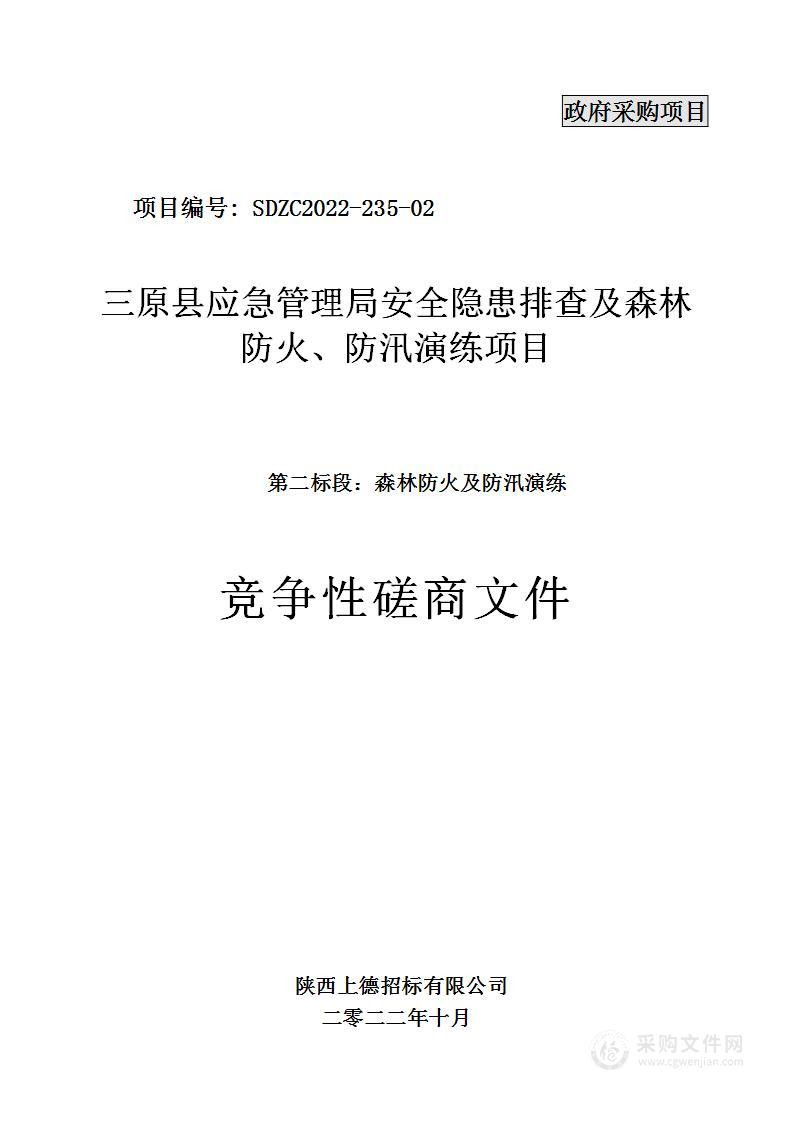 政府采购项目

项目编号：SDZC2022-235-02

三原县应急管理局安全隐患排查及森林防火、防汛演练项目

第二标段：森林防火及防汛演练

竞争性磋商文件

陕西上德招标有限公司
二零二二年十月

采购文件网
www.cgwenjian.com